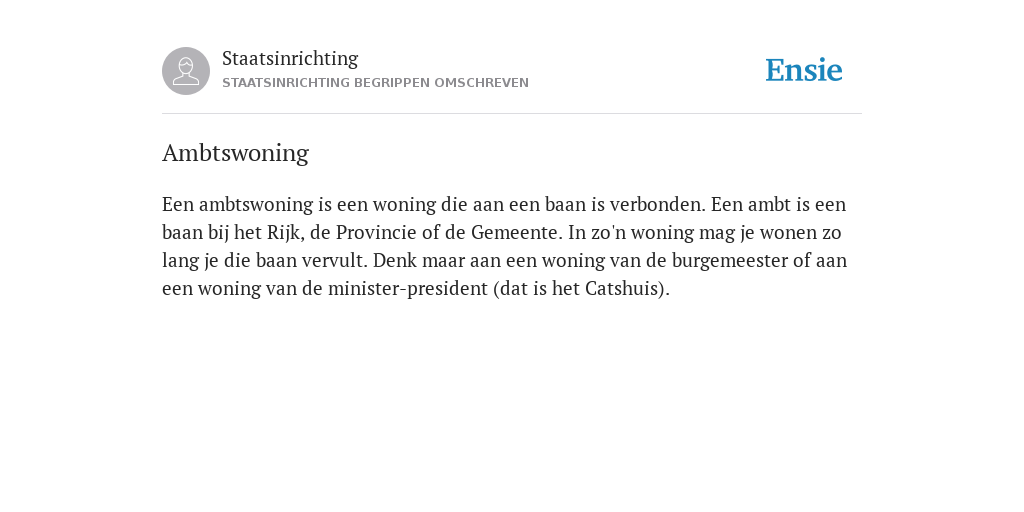 Staatsinrichting
STAATSINRICHTING BEGRIPPEN OMSCHREVEN

Ensie

Ambtswoning

Een ambtswoning is een woning die aan een baan is verbonden. Een ambt is een baan bij het Rijk, de Provincie of de Gemeente. In zo'n woning mag je wonen zo lang je die baan vervult. Denk maar aan een woning van de burgemeester of aan een woning van de minister-president (dat is het Catshuis).